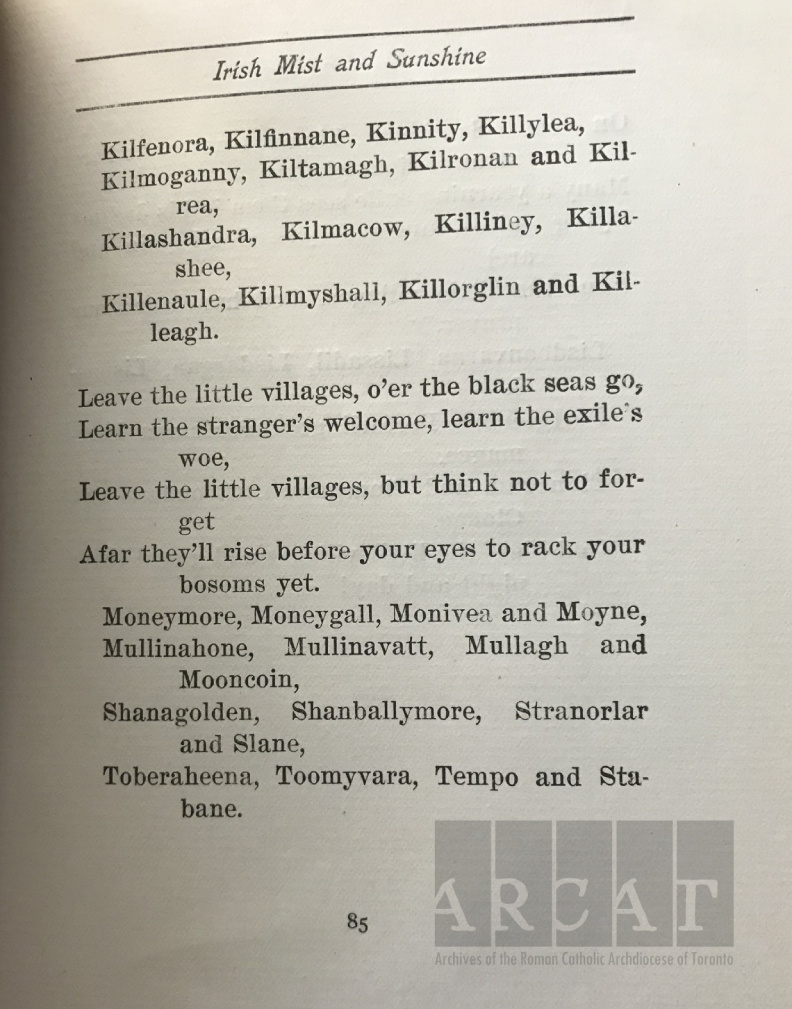 Irish Mist and Sunshine

Kilfenora, Kilfinnane, Kinnity, Killylea,
Kilmoganny, Kiltamagh, Kilronan and Kilrea,
Killashandra, Kilmacow, Killiney, Killashee,
Killenaule, Killmyshall, Killorglin and Killeagh.

Leave the little villages, o'er the black seas go,
Learn the stranger's welcome, learn the exile's woe,
Leave the little villages, but think not to forget
Afar they'll rise before your eyes to rack your bosoms yet.
Moneymore, Moneygall, Monivea and Moyne,
Mullinahone, Mullinavatt, Mullagh and Mooncoin,
Shanagolden, Shanballymore, Stranorlar and Slane,
Toberaheena, Toomyvara, Tempo and Stabane.

85

ARCAT
Archives of the Roman Catholic Archdiocese of Toronto